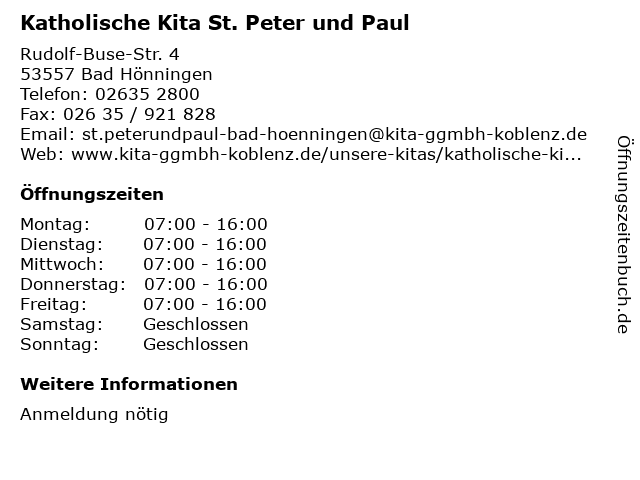 Katholische Kita St. Peter und Paul

Rudolf-Buse-Str. 4
53557 Bad Hönningen
Telefon: 02635 2800
Fax: 026 35 / 921 828
Email: st.peterundpaul-bad-hoenningen@kita-ggmbh-koblenz.de
Web: www.kita-ggmbh-koblenz.de/unsere-kitas/katholische-ki...

Öffnungszeiten

Montag: 07:00 - 16:00
Dienstag: 07:00 - 16:00
Mittwoch: 07:00 - 16:00
Donnerstag: 07:00 - 16:00
Freitag: 07:00 - 16:00
Samstag: Geschlossen
Sonntag: Geschlossen

Weitere Informationen

Anmeldung nötig

Öffnungszeitenbuch.de